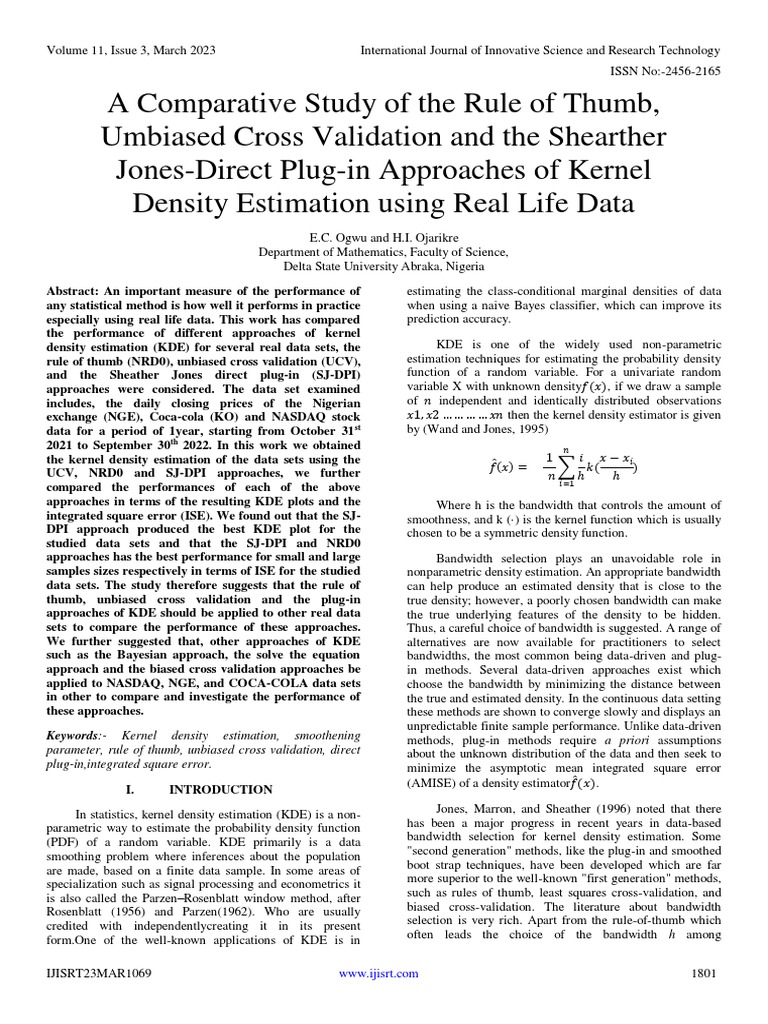 Volume 11, Issue 3, March 2023 International Journal of Innovative Science and Research Technology

ISSN No:-2456-2165

A Comparative Study of the Rule of Thumb, Umbiased Cross Validation and the Shearther Jones-Direct Plug-in Approaches of Kernel Density Estimation using Real Life Data

E.C. Ogwu and H.I. Ojarikre
Department of Mathematics, Faculty of Science,
Delta State University Abraka, Nigeria

Abstract: An important measure of the performance of any statistical method is how well it performs in practice especially using real life data. This work has compared the performance of different approaches of kernel density estimation (KDE) for several real data sets, the rule of thumb (NRD0), unbiased cross validation (UCV), and the Sheather Jones direct plug-in (SJ-DPI) approaches were considered. The data set examined includes, the daily closing prices of the Nigerian exchange (NGE), Coca-cola (KO) and NASDAQ stock data for a period of 1year, starting from October 31$^{st}$ 2021 to September 30$^{th}$ 2022. In this work we obtained the kernel density estimation of the data sets using the UCV, NRD0 and SJ-DPI approaches, we further compared the performances of each of the above approaches in terms of the resulting KDE plots and the integrated square error (ISE). We found out that the SJ-DPI approach produced the best KDE plot for the studied data sets and that the SJ-DPI and NRD0 approaches has the best performance for small and large samples sizes respectively in terms of ISE for the studied data sets. The study therefore suggests that the rule of thumb, unbiased cross validation and the plug-in approaches of KDE should be applied to other real data sets to compare the performance of these approaches. We further suggested that, other approaches of KDE such as the Bayesian approach, the solve the equation approach and the biased cross validation approaches be applied to NASDAQ, NGE, and COCA-COLA data sets in other to compare and investigate the performance of these approaches.

Keywords:- Kernel density estimation, smoothening parameter, rule of thumb, unbiased cross validation, direct plug-in,integrated square error.

I. INTRODUCTION

In statistics, kernel density estimation (KDE) is a non-parametric way to estimate the probability density function (PDF) of a random variable. KDE primarily is a data smoothing problem where inferences about the population are made, based on a finite data sample. In some areas of specialization such as signal processing and econometrics it is also called the Parzen–Rosenblatt window method, after Rosenblatt (1956) and Parzen(1962). Who are usually credited with independentlycreating it in its present form.One of the well-known applications of KDE is in estimating the class-conditional marginal densities of data when using a naive Bayes classifier, which can improve its prediction accuracy.

KDE is one of the widely used non-parametric estimation techniques for estimating the probability density function of a random variable. For a univariate random variable X with unknown density$f(x)$, if we draw a sample of $n$ independent and identically distributed observations $x1, x2 \dots\dots\dots xn$ then the kernel density estimator is given by (Wand and Jones, 1995)

$\hat{f}(x) = \frac{1}{n}\sum_{i=1}^{n}\frac{i}{h}k(\frac{x-x_i}{h})$

Where h is the bandwidth that controls the amount of smoothness, and k (·) is the kernel function which is usually chosen to be a symmetric density function.

Bandwidth selection plays an unavoidable role in nonparametric density estimation. An appropriate bandwidth can help produce an estimated density that is close to the true density; however, a poorly chosen bandwidth can make the true underlying features of the density to be hidden. Thus, a careful choice of bandwidth is suggested. A range of alternatives are now available for practitioners to select bandwidths, the most common being data-driven and plug-in methods. Several data-driven approaches exist which choose the bandwidth by minimizing the distance between the true and estimated density. In the continuous data setting these methods are shown to converge slowly and displays an unpredictable finite sample performance. Unlike data-driven methods, plug-in methods require a priori assumptions about the unknown distribution of the data and then seek to minimize the asymptotic mean integrated square error (AMISE) of a density estimator$\hat{f}(x)$.

Jones, Marron, and Sheather (1996) noted that there has been a major progress in recent years in data-based bandwidth selection for kernel density estimation. Some "second generation" methods, like the plug-in and smoothed boot strap techniques, have been developed which are far more superior to the well-known "first generation" methods, such as rules of thumb, least squares cross-validation, and biased cross-validation. The literature about bandwidth selection is very rich. Apart from the rule-of-thumb which often leads the choice of the bandwidth $h$ among

IJISRT23MAR1069 www.ijisrt.com 1801